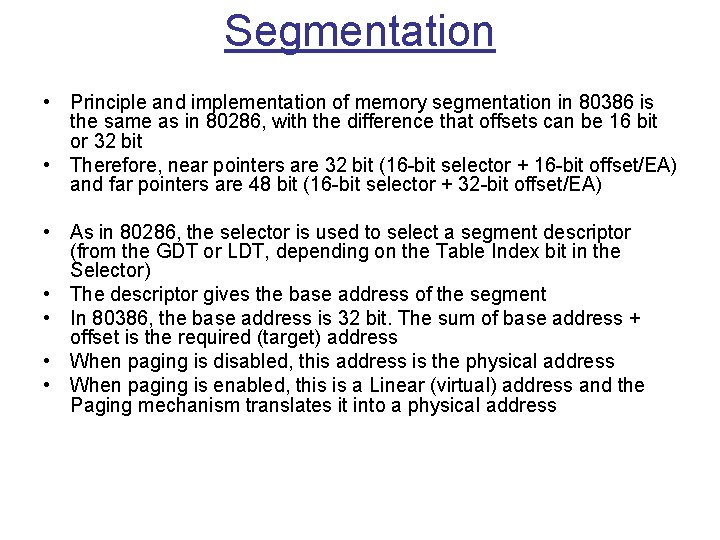 Segmentation

• Principle and implementation of memory segmentation in 80386 is the same as in 80286, with the difference that offsets can be 16 bit or 32 bit
• Therefore, near pointers are 32 bit (16-bit selector + 16-bit offset/EA) and far pointers are 48 bit (16-bit selector + 32-bit offset/EA)

• As in 80286, the selector is used to select a segment descriptor (from the GDT or LDT, depending on the Table Index bit in the Selector)
• The descriptor gives the base address of the segment
• In 80386, the base address is 32 bit. The sum of base address + offset is the required (target) address
• When paging is disabled, this address is the physical address
• When paging is enabled, this is a Linear (virtual) address and the Paging mechanism translates it into a physical address